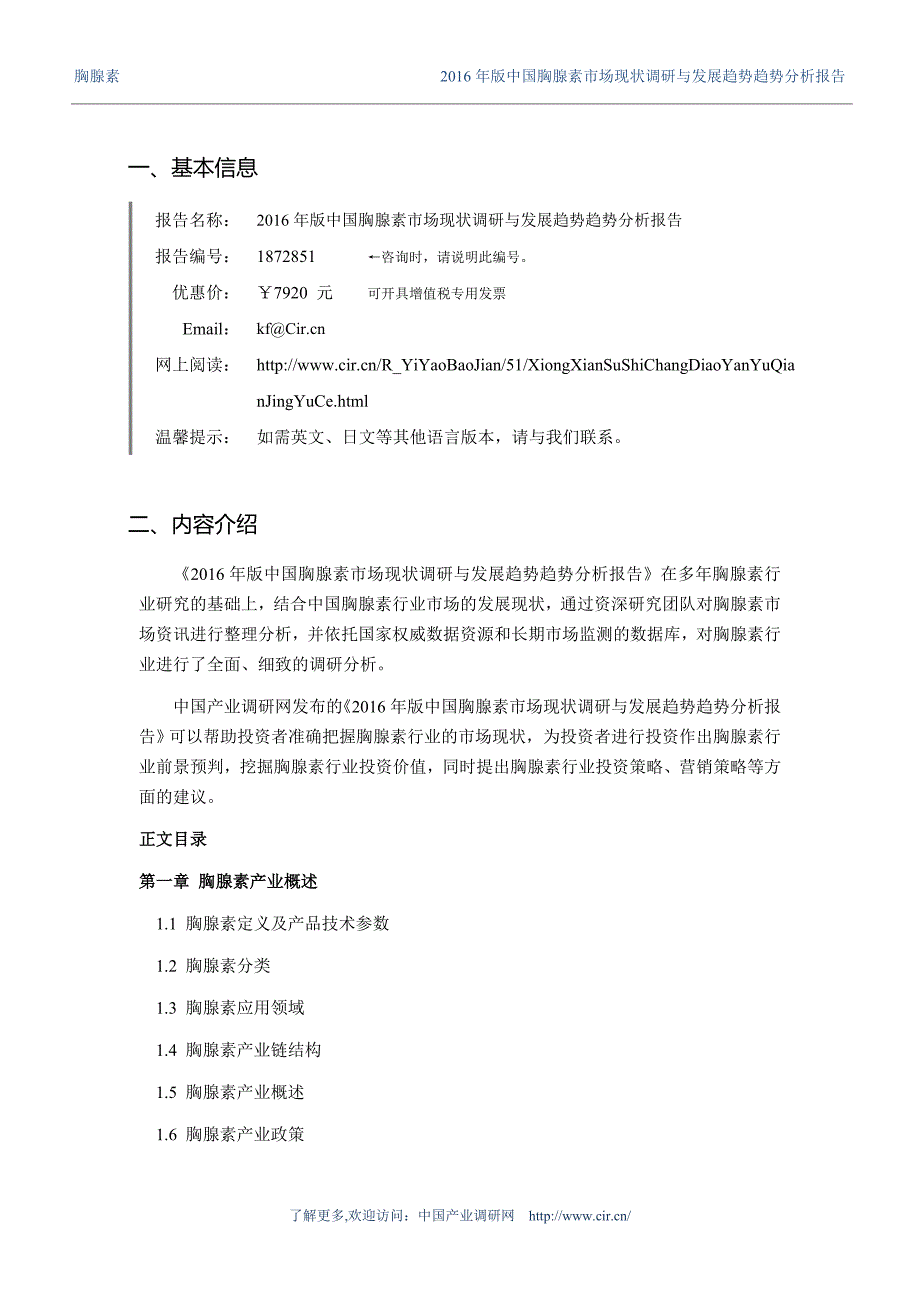 胸腺素　　2016 年版中国胸腺素市场现状调研与发展趋势趋势分析报告

一、基本信息

报告名称：　2016 年版中国胸腺素市场现状调研与发展趋势趋势分析报告

报告编号：　1872851　←咨询时，请说明此编号。

优惠价：　￥7920 元　可开具增值税专用发票

Email:　kf@Cir.cn

网上阅读：　http://www.cir.cn/R_YiYaoBaoJian/51/XiongXianSuShiChangDiaoYanYuQianJingYuCe.html

温馨提示：　如需英文、日文等其他语言版本，请与我们联系。

二、内容介绍

《2016 年版中国胸腺素市场现状调研与发展趋势趋势分析报告》在多年胸腺素行业研究的基础上，结合中国胸腺素行业市场的发展现状，通过资深研究团队对胸腺素市场资讯进行整理分析，并依托国家权威数据资源和长期市场监测的数据库，对胸腺素行业进行了全面、细致的调研分析。

中国产业调研网发布的《2016 年版中国胸腺素市场现状调研与发展趋势趋势分析报告》可以帮助投资者准确把握胸腺素行业的市场现状，为投资者进行投资作出胸腺素行业前景预判，挖掘胸腺素行业投资价值，同时提出胸腺素行业投资策略、营销策略等方面的建议。

正文目录

第一章 胸腺素产业概述

1.1 胸腺素定义及产品技术参数

1.2 胸腺素分类

1.3 胸腺素应用领域

1.4 胸腺素产业链结构

1.5 胸腺素产业概述

1.6 胸腺素产业政策

了解更多,欢迎访问：中国产业调研网　http://www.cir.cn/